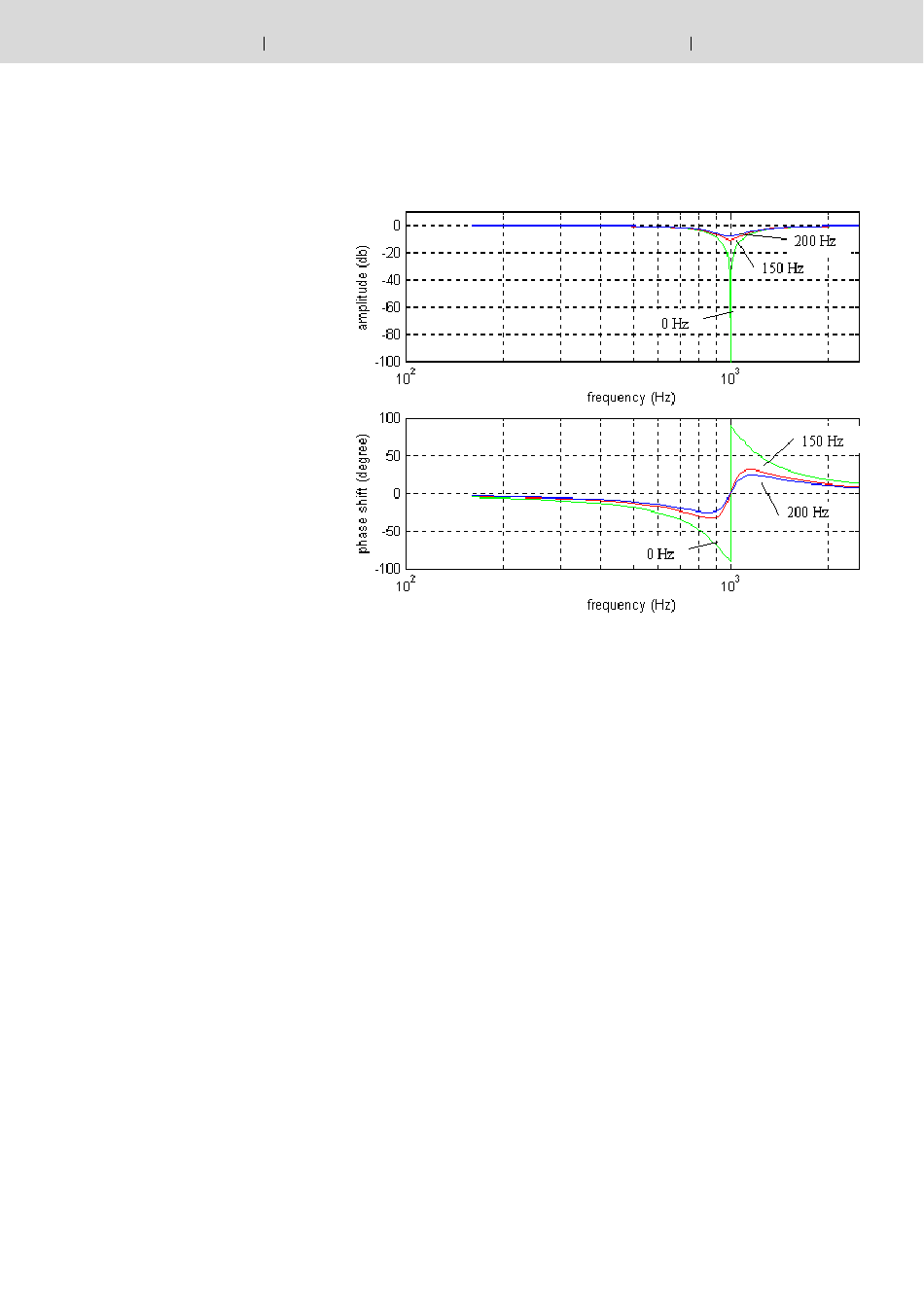 0
-20
-40
-60
-80
-100
amplitude (db)
200 Hz
150 Hz
0 Hz
$10^2$
$10^3$
frequency (Hz)

100
50
0
-50
-100
phase shift (degree)
150 Hz
200 Hz
0 Hz
$10^2$
$10^3$
frequency (Hz)